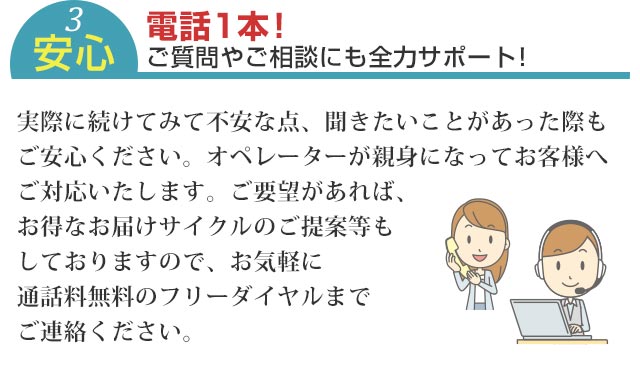 3
安心

電話1本!
ご質問やご相談にも全力サポート!

実際に続けてみて不安な点、聞きたいことがあった際もご安心ください。オペレーターが親身になってお客様へご対応いたします。ご要望があれば、お得なお届けサイクルのご提案等もしておりますので、お気軽に通話料無料のフリーダイヤルまでご連絡ください。